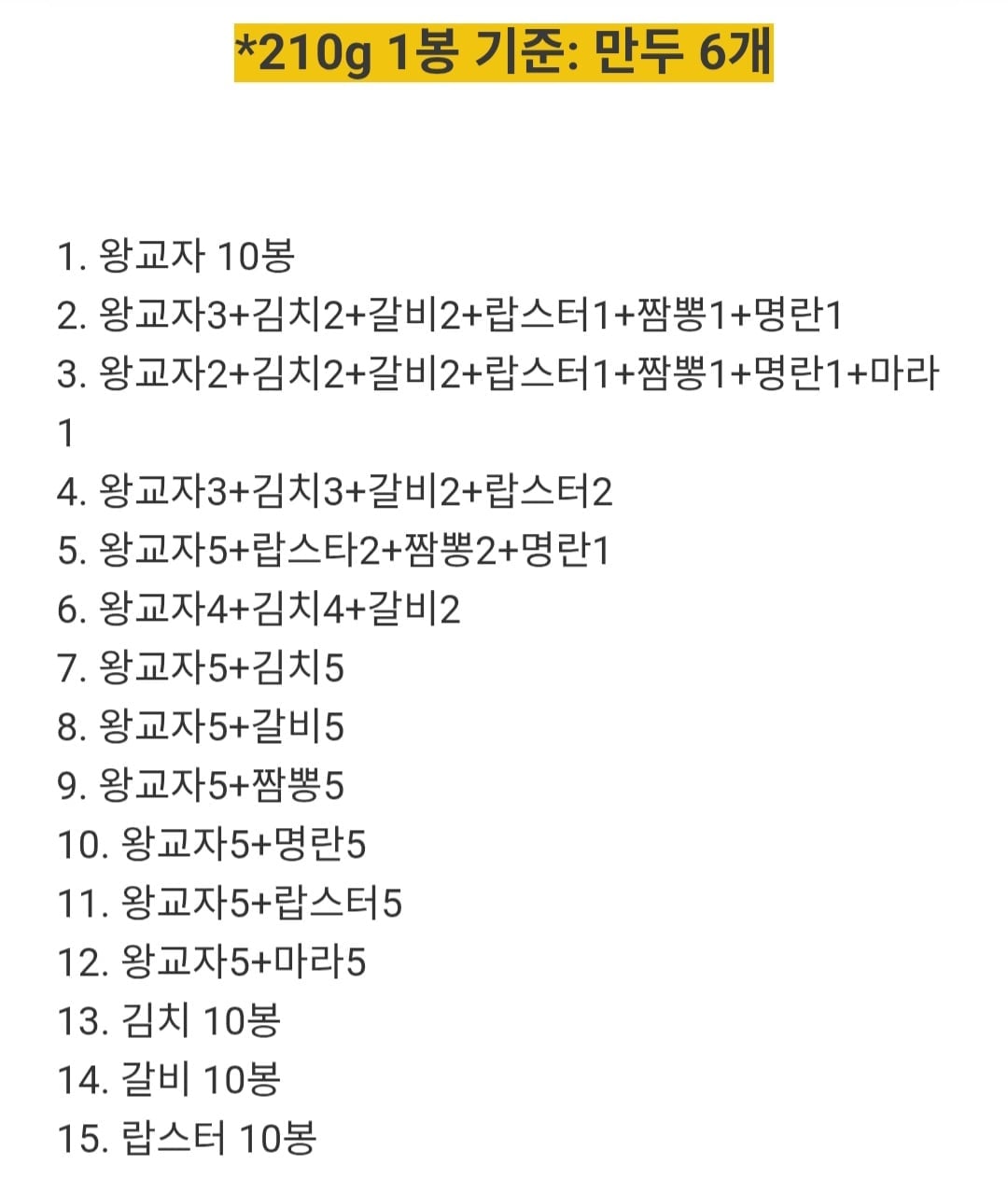 *210g 1봉 기준: 만두 6개

1. 왕교자 10봉
2. 왕교자3+김치2+갈비2+랍스터1+짬뽕1+명란1
3. 왕교자2+김치2+갈비2+랍스터1+짬뽕1+명란1+마라1
4. 왕교자3+김치3+갈비2+랍스터2
5. 왕교자5+랍스타2+짬뽕2+명란1
6. 왕교자4+김치4+갈비2
7. 왕교자5+김치5
8. 왕교자5+갈비5
9. 왕교자5+짬뽕5
10. 왕교자5+명란5
11. 왕교자5+랍스터5
12. 왕교자5+마라5
13. 김치 10봉
14. 갈비 10봉
15. 랍스터 10봉